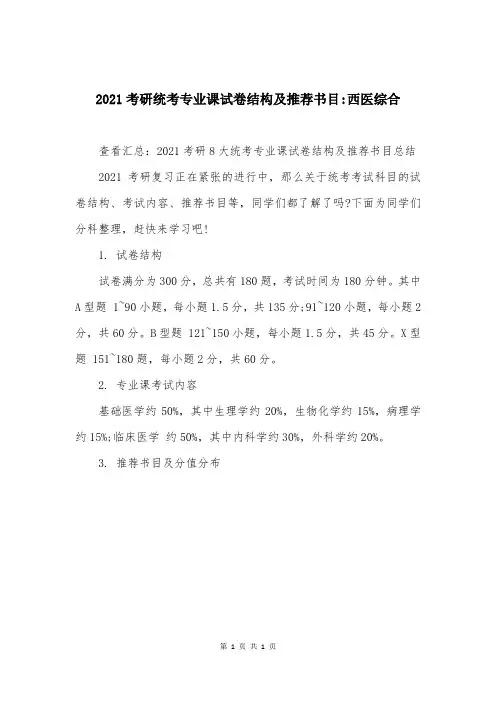 2021 考研统考专业课试卷结构及推荐书目:西医综合

查看汇总：2021 考研 8 大统考专业课试卷结构及推荐书目总结

2021 考研复习正在紧张的进行中，那么关于统考考试科目的试卷结构、考试内容、推荐书目等，同学们都了解了吗?下面为同学们分科整理，赶快来学习吧!

1. 试卷结构

试卷满分为 300 分，总共有 180 题，考试时间为 180 分钟。其中 A 型题 1~90 小题，每小题 1.5 分，共 135 分;91~120 小题，每小题 2 分，共 60 分。B 型题 121~150 小题，每小题 1.5 分，共 45 分。X 型题 151~180 题，每小题 2 分，共 60 分。

2. 专业课考试内容

基础医学约 50%，其中生理学约 20%，生物化学约 15%，病理学约 15%;临床医学 约 50%，其中内科学约 30%，外科学约 20%。

3. 推荐书目及分值分布

第 1 页 共 1 页